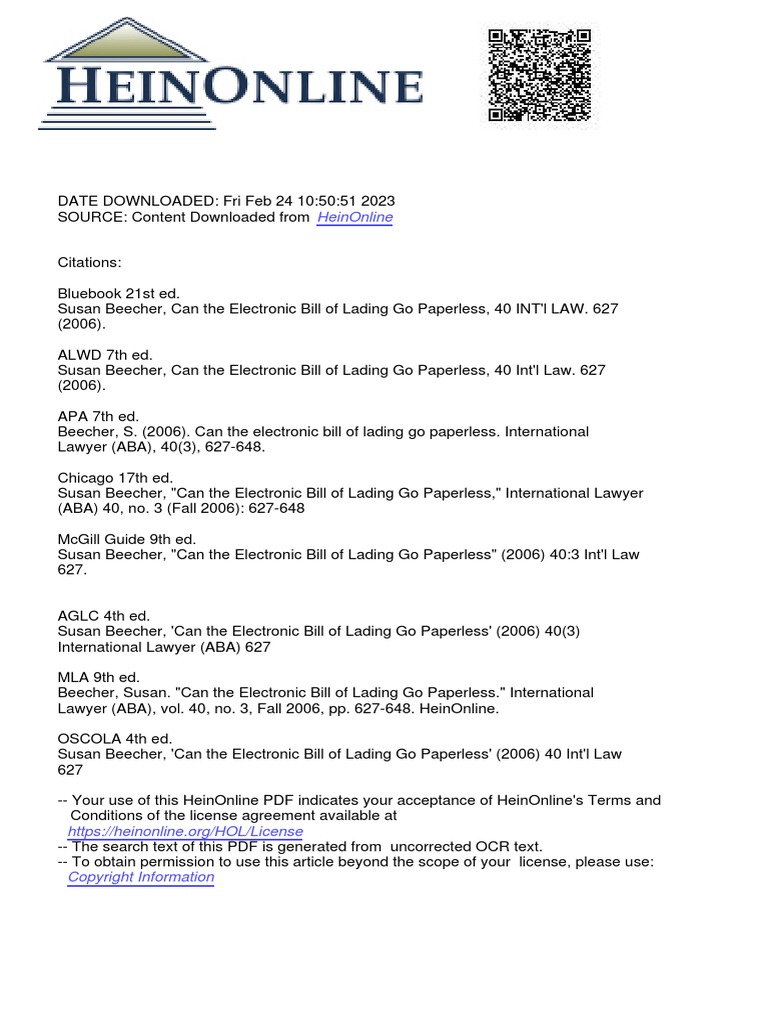 HEINONLINE

DATE DOWNLOADED: Fri Feb 24 10:50:51 2023
SOURCE: Content Downloaded from HeinOnline

Citations:

Bluebook 21st ed.
Susan Beecher, Can the Electronic Bill of Lading Go Paperless, 40 INT'l LAW. 627 (2006).

ALWD 7th ed.
Susan Beecher, Can the Electronic Bill of Lading Go Paperless, 40 Int'l Law. 627 (2006).

APA 7th ed.
Beecher, S. (2006). Can the electronic bill of lading go paperless. International Lawyer (ABA), 40(3), 627-648.

Chicago 17th ed.
Susan Beecher, "Can the Electronic Bill of Lading Go Paperless," International Lawyer (ABA) 40, no. 3 (Fall 2006): 627-648

McGill Guide 9th ed.
Susan Beecher, "Can the Electronic Bill of Lading Go Paperless" (2006) 40:3 Int'l Law 627.

AGLC 4th ed.
Susan Beecher, 'Can the Electronic Bill of Lading Go Paperless' (2006) 40(3) International Lawyer (ABA) 627

MLA 9th ed.
Beecher, Susan. "Can the Electronic Bill of Lading Go Paperless." International Lawyer (ABA), vol. 40, no. 3, Fall 2006, pp. 627-648. HeinOnline.

OSCOLA 4th ed.
Susan Beecher, 'Can the Electronic Bill of Lading Go Paperless' (2006) 40 Int'l Law 627

-- Your use of this HeinOnline PDF indicates your acceptance of HeinOnline's Terms and Conditions of the license agreement available at https://heinonline.org/HOL/License
-- The search text of this PDF is generated from uncorrected OCR text.
-- To obtain permission to use this article beyond the scope of your license, please use: Copyright Information